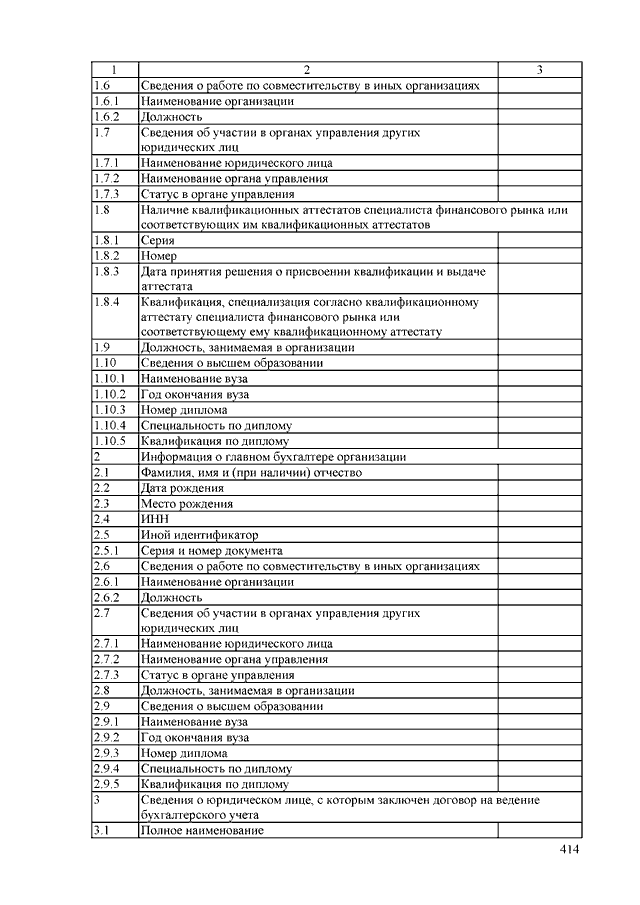 | 1 | 2 | 3 |
|---|---|---|
| 1.6 | Сведения о работе по совместительству в иных организациях | |
| 1.6.1 | Наименование организации | |
| 1.6.2 | Должность | |
| 1.7 | Сведения об участии в органах управления других юридических лиц | |
| 1.7.1 | Наименование юридического лица | |
| 1.7.2 | Наименование органа управления | |
| 1.7.3 | Статус в органе управления | |
| 1.8 | Наличие квалификационных аттестатов специалиста финансового рынка или соответствующих им квалификационных аттестатов | |
| 1.8.1 | Серия | |
| 1.8.2 | Номер | |
| 1.8.3 | Дата принятия решения о присвоении квалификации и выдаче аттестата | |
| 1.8.4 | Квалификация, специализация согласно квалификационному аттестату специалиста финансового рынка или соответствующему ему квалификационному аттестату | |
| 1.9 | Должность, занимаемая в организации | |
| 1.10 | Сведения о высшем образовании | |
| 1.10.1 | Наименование вуза | |
| 1.10.2 | Год окончания вуза | |
| 1.10.3 | Номер диплома | |
| 1.10.4 | Специальность по диплому | |
| 1.10.5 | Квалификация по диплому | |
| 2 | Информация о главном бухгалтере организации | |
| 2.1 | Фамилия, имя и (при наличии) отчество | |
| 2.2 | Дата рождения | |
| 2.3 | Место рождения | |
| 2.4 | ИНН | |
| 2.5 | Иной идентификатор | |
| 2.5.1 | Серия и номер документа | |
| 2.6 | Сведения о работе по совместительству в иных организациях | |
| 2.6.1 | Наименование организации | |
| 2.6.2 | Должность | |
| 2.7 | Сведения об участии в органах управления других юридических лиц | |
| 2.7.1 | Наименование юридического лица | |
| 2.7.2 | Наименование органа управления | |
| 2.7.3 | Статус в органе управления | |
| 2.8 | Должность, занимаемая в организации | |
| 2.9 | Сведения о высшем образовании | |
| 2.9.1 | Наименование вуза | |
| 2.9.2 | Год окончания вуза | |
| 2.9.3 | Номер диплома | |
| 2.9.4 | Специальность по диплому | |
| 2.9.5 | Квалификация по диплому | |
| 3 | Сведения о юридическом лице, с которым заключен договор на ведение бухгалтерского учета | |
| 3.1 | Полное наименование | |

414